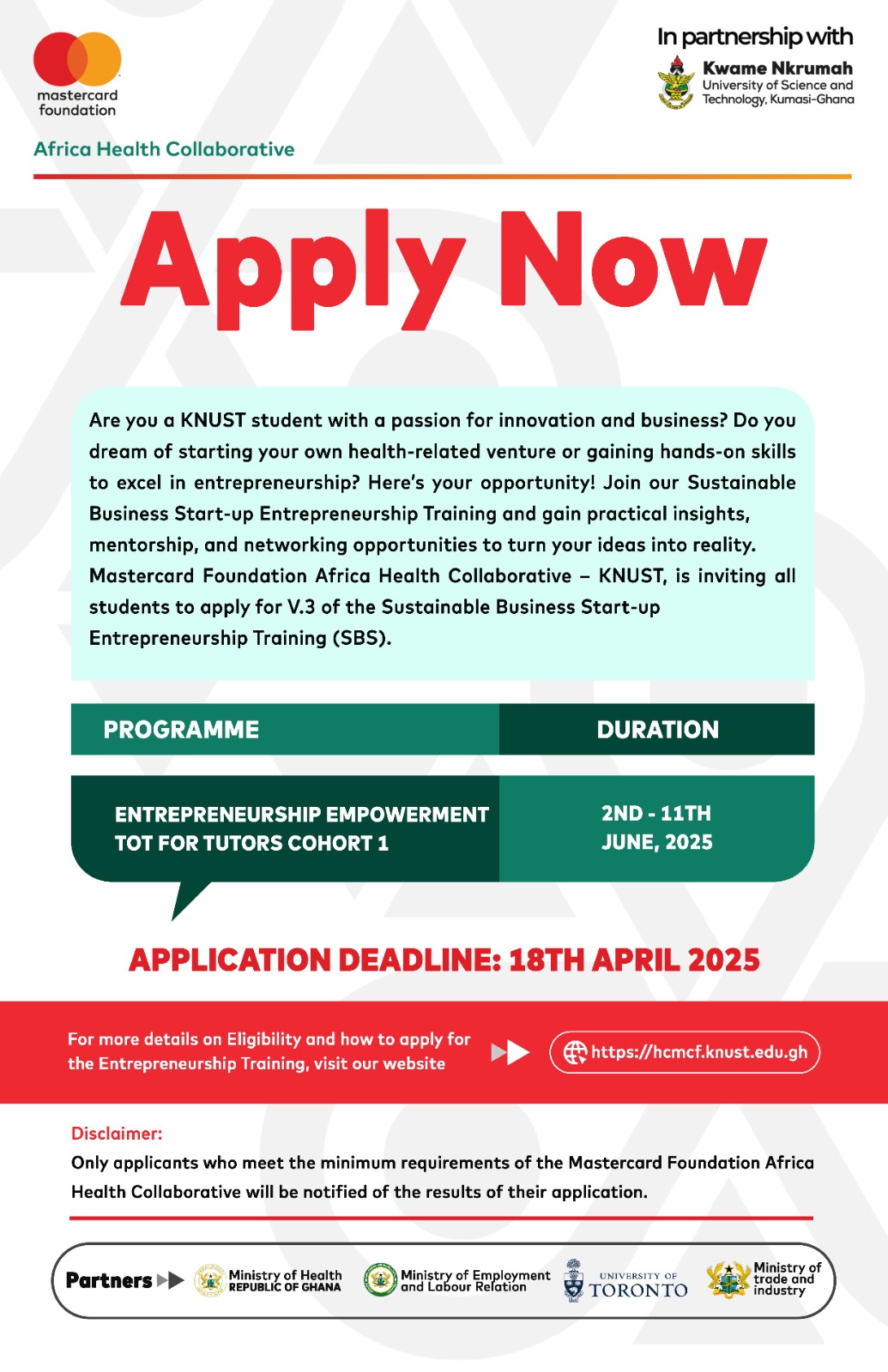 mastercard foundation

Africa Health Collaborative

In partnership with

Kwame Nkrumah University of Science and Technology, Kumasi-Ghana

Apply Now

Are you a KNUST student with a passion for innovation and business? Do you dream of starting your own health-related venture or gaining hands-on skills to excel in entrepreneurship? Here's your opportunity! Join our Sustainable Business Start-up Entrepreneurship Training and gain practical insights, mentorship, and networking opportunities to turn your ideas into reality. Mastercard Foundation Africa Health Collaborative – KNUST, is inviting all students to apply for V.3 of the Sustainable Business Start-up Entrepreneurship Training (SBS).

| PROGRAMME | DURATION |
|---|---|
| ENTREPRENEURSHIP EMPOWERMENT TOT FOR TUTORS COHORT 1 | 2ND - 11TH JUNE, 2025 |

APPLICATION DEADLINE: 18TH APRIL 2025

For more details on Eligibility and how to apply for the Entrepreneurship Training, visit our website

https://hcmcf.knust.edu.gh

Disclaimer:

Only applicants who meet the minimum requirements of the Mastercard Foundation Africa Health Collaborative will be notified of the results of their application.

Partners

Ministry of Health REPUBLIC OF GHANA

Ministry of Employment and Labour Relation

UNIVERSITY OF TORONTO

Ministry of trade and industry